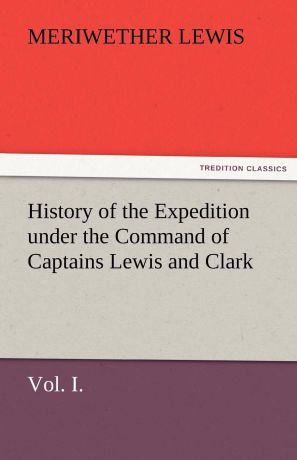 MERIWETHER LEWIS

TREDITION CLASSICS

History of the Expedition under the Command of Captains Lewis and Clark

Vol. I.